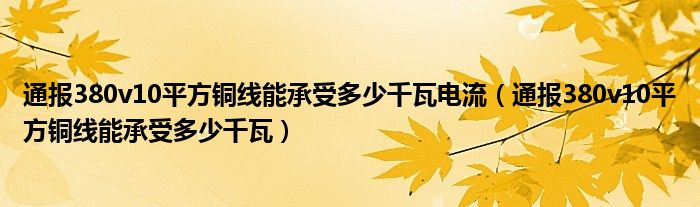 通报380v10平方铜线能承受多少千瓦电流（通报380v10平方铜线能承受多少千瓦）